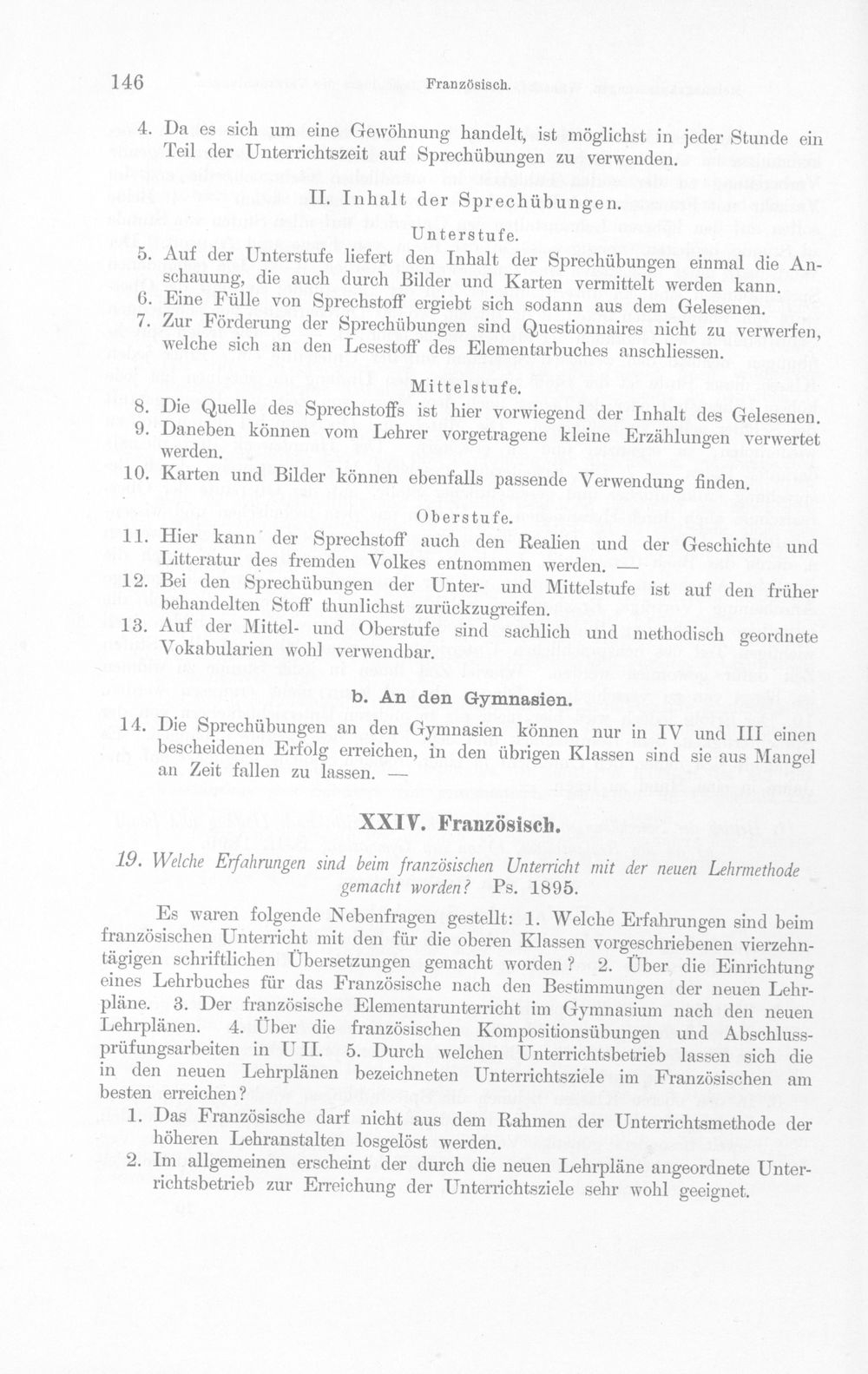 146 Französisch.

4. Da es sich um eine Gewöhnung handelt, ist möglichst in jeder Stunde ein Teil der Unterrichtszeit auf Sprechübungen zu verwenden.

II. Inhalt der Sprechübungen.

Unterstufe.

5. Auf der Unterstufe liefert den Inhalt der Sprechübungen einmal die Anschauung, die auch durch Bilder und Karten vermittelt werden kann.
6. Eine Fülle von Sprechstoff ergiebt sich sodann aus dem Gelesenen.
7. Zur Förderung der Sprechübungen sind Questionnaires nicht zu verwerfen, welche sich an den Lesestoff des Elementarbuches anschliessen.

Mittelstufe.

8. Die Quelle des Sprechstoffs ist hier vorwiegend der Inhalt des Gelesenen.
9. Daneben können vom Lehrer vorgetragene kleine Erzählungen verwertet werden.
10. Karten und Bilder können ebenfalls passende Verwendung finden.

Oberstufe.

11. Hier kann der Sprechstoff auch den Realien und der Geschichte und Litteratur des fremden Volkes entnommen werden. —
12. Bei den Sprechübungen der Unter- und Mittelstufe ist auf den früher behandelten Stoff thunlichst zurückzugreifen.
13. Auf der Mittel- und Oberstufe sind sachlich und methodisch geordnete Vokabularien wohl verwendbar.

b. An den Gymnasien.

14. Die Sprechübungen an den Gymnasien können nur in IV und III einen bescheidenen Erfolg erreichen, in den übrigen Klassen sind sie aus Mangel an Zeit fallen zu lassen. —

XXIV. Französisch.

19. Welche Erfahrungen sind beim französischen Unterricht mit der neuen Lehrmethode gemacht worden? Ps. 1895.

Es waren folgende Nebenfragen gestellt: 1. Welche Erfahrungen sind beim französischen Unterricht mit den für die oberen Klassen vorgeschriebenen vierzehntägigen schriftlichen Übersetzungen gemacht worden? 2. Über die Einrichtung eines Lehrbuches für das Französische nach den Bestimmungen der neuen Lehrpläne. 3. Der französische Elementarunterricht im Gymnasium nach den neuen Lehrplänen. 4. Über die französischen Kompositionsübungen und Abschlussprüfungsarbeiten in U II. 5. Durch welchen Unterrichtsbetrieb lassen sich die in den neuen Lehrplänen bezeichneten Unterrichtsziele im Französischen am besten erreichen?

1. Das Französische darf nicht aus dem Rahmen der Unterrichtsmethode der höheren Lehranstalten losgelöst werden.
2. Im allgemeinen erscheint der durch die neuen Lehrpläne angeordnete Unterrichtsbetrieb zur Erreichung der Unterrichtsziele sehr wohl geeignet.